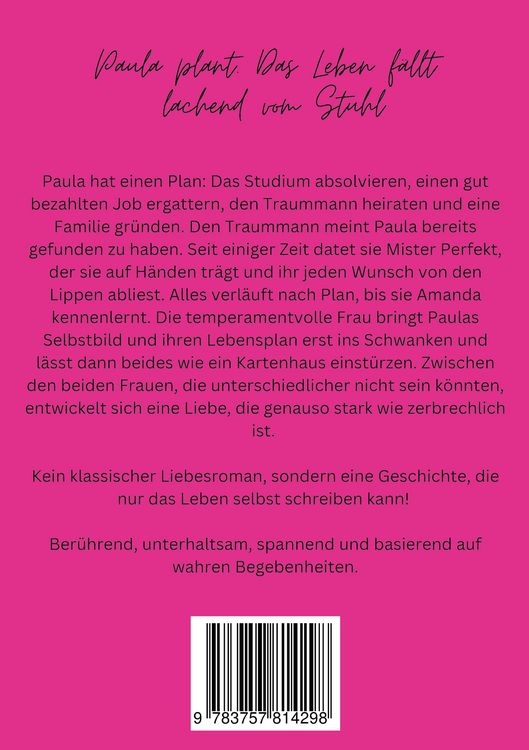 Paula plant. Das Leben fällt lachend vom Stuhl

Paula hat einen Plan: Das Studium absolvieren, einen gut bezahlten Job ergattern, den Traummann heiraten und eine Familie gründen. Den Traummann meint Paula bereits gefunden zu haben. Seit einiger Zeit datet sie Mister Perfekt, der sie auf Händen trägt und ihr jeden Wunsch von den Lippen abliest. Alles verläuft nach Plan, bis sie Amanda kennenlernt. Die temperamentvolle Frau bringt Paulas Selbstbild und ihren Lebensplan erst ins Schwanken und lässt dann beides wie ein Kartenhaus einstürzen. Zwischen den beiden Frauen, die unterschiedlicher nicht sein könnten, entwickelt sich eine Liebe, die genauso stark wie zerbrechlich ist.

Kein klassischer Liebesroman, sondern eine Geschichte, die nur das Leben selbst schreiben kann!

Berührend, unterhaltsam, spannend und basierend auf wahren Begebenheiten.

9 783757 814298